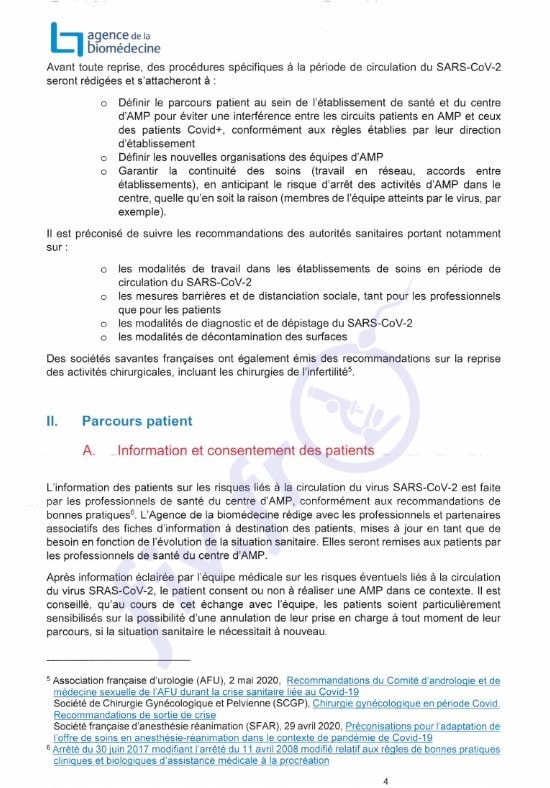 agence de la biomédecine

Avant toute reprise, des procédures spécifiques à la période de circulation du SARS-CoV-2 seront rédigées et s'attacheront à :

o Définir le parcours patient au sein de l'établissement de santé et du centre d'AMP pour éviter une interférence entre les circuits patients en AMP et ceux des patients Covid+, conformément aux règles établies par leur direction d'établissement
o Définir les nouvelles organisations des équipes d'AMP
o Garantir la continuité des soins (travail en réseau, accords entre établissements), en anticipant le risque d'arrêt des activités d'AMP dans le centre, quelle qu'en soit la raison (membres de l'équipe atteints par le virus, par exemple).

Il est préconisé de suivre les recommandations des autorités sanitaires portant notamment sur :

o les modalités de travail dans les établissements de soins en période de circulation du SARS-CoV-2
o les mesures barrières et de distanciation sociale, tant pour les professionnels que pour les patients
o les modalités de diagnostic et de dépistage du SARS-CoV-2
o les modalités de décontamination des surfaces

Des sociétés savantes françaises ont également émis des recommandations sur la reprise des activités chirurgicales, incluant les chirurgies de l'infertilité$^5$.

II. Parcours patient

A. Information et consentement des patients

L'information des patients sur les risques liés à la circulation du virus SARS-CoV-2 est faite par les professionnels de santé du centre d'AMP, conformément aux recommandations de bonnes pratiques$^6$. L'Agence de la biomédecine rédige avec les professionnels et partenaires associatifs des fiches d'information à destination des patients, mises à jour en tant que de besoin en fonction de l'évolution de la situation sanitaire. Elles seront remises aux patients par les professionnels de santé du centre d'AMP.

Après information éclairée par l'équipe médicale sur les risques éventuels liés à la circulation du virus SRAS-CoV-2, le patient consent ou non à réaliser une AMP dans ce contexte. Il est conseillé, qu'au cours de cet échange avec l'équipe, les patients soient particulièrement sensibilisés sur la possibilité d'une annulation de leur prise en charge à tout moment de leur parcours, si la situation sanitaire le nécessitait à nouveau.

$^5$ Association française d'urologie (AFU), 2 mai 2020, Recommandations du Comité d'andrologie et de médecine sexuelle de l'AFU durant la crise sanitaire liée au Covid-19
Société de Chirurgie Gynécologique et Pelvienne (SCGP), Chirurgie gynécologique en période Covid. Recommandations de sortie de crise
Société française d'anesthésie réanimation (SFAR), 29 avril 2020, Préconisations pour l'adaptation de l'offre de soins en anesthésie-réanimation dans le contexte de pandémie de Covid-19
$^6$ Arrêté du 30 juin 2017 modifiant l'arrêté du 11 avril 2008 modifié relatif aux règles de bonnes pratiques cliniques et biologiques d'assistance médicale à la procréation

4